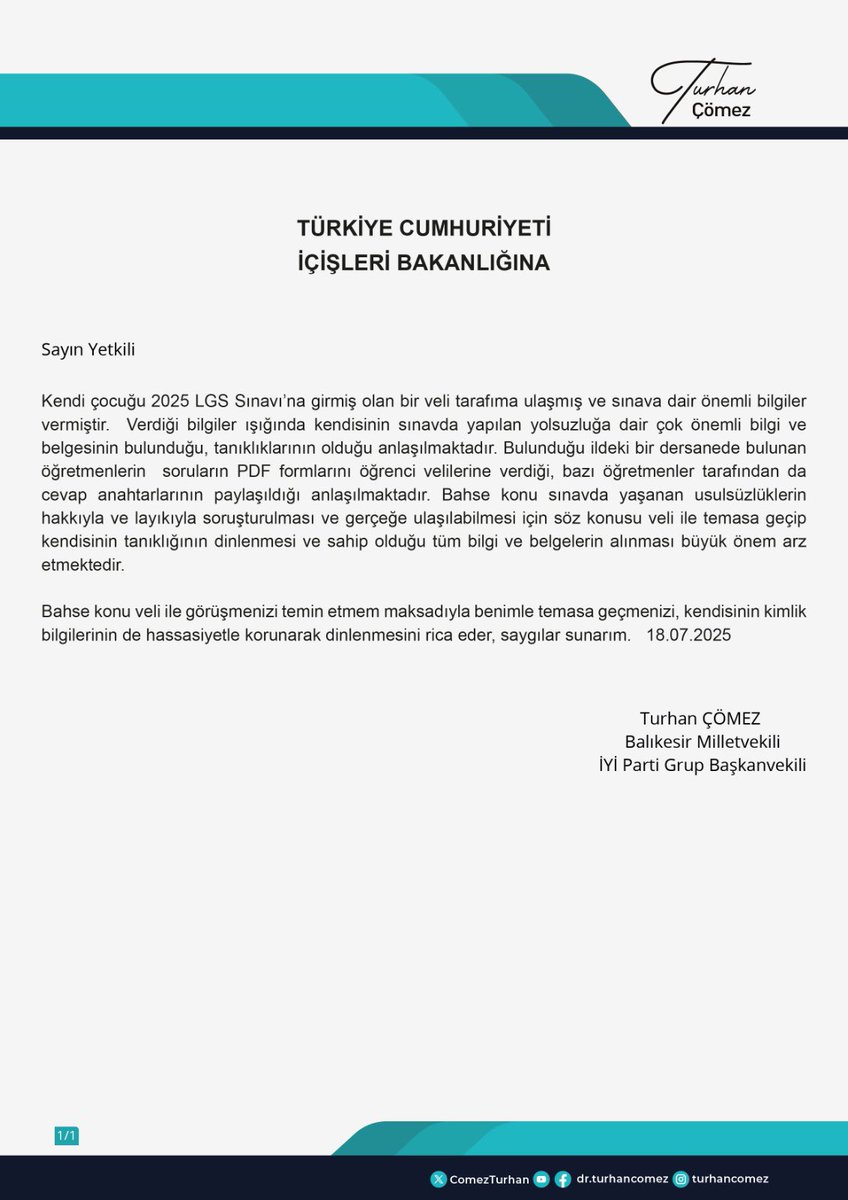 Turhan
Çömez

TÜRKİYE CUMHURİYETİ
İÇİŞLERİ BAKANLIĞINA

Sayın Yetkili

Kendi çocuğu 2025 LGS Sınavı'na girmiş olan bir veli tarafıma ulaşmış ve sınava dair önemli bilgiler vermiştir. Verdiği bilgiler ışığında kendisinin sınavda yapılan yolsuzluğa dair çok önemli bilgi ve belgesinin bulunduğu, tanıklıklarının olduğu anlaşılmaktadır. Bulunduğu ildeki bir dersanede bulunan öğretmenlerin soruların PDF formlarını öğrenci velilerine verdiği, bazı öğretmenler tarafından da cevap anahtarlarının paylaşıldığı anlaşılmaktadır. Bahse konu sınavda yaşanan usulsüzlüklerin hakkıyla ve layıkıyla soruşturulması ve gerçeğe ulaşılabilmesi için söz konusu veli ile temasa geçip kendisinin tanıklığının dinlenmesi ve sahip olduğu tüm bilgi ve belgelerin alınması büyük önem arz etmektedir.

Bahse konu veli ile görüşmenizi temin etmem maksadıyla benimle temasa geçmenizi, kendisinin kimlik bilgilerinin de hassasiyetle korunarak dinlenmesini rica eder, saygılar sunarım. 18.07.2025

Turhan ÇÖMEZ
Balıkesir Milletvekili
İYİ Parti Grup Başkanvekili

1/1

ComezTurhan dr.turhancomez turhancomez